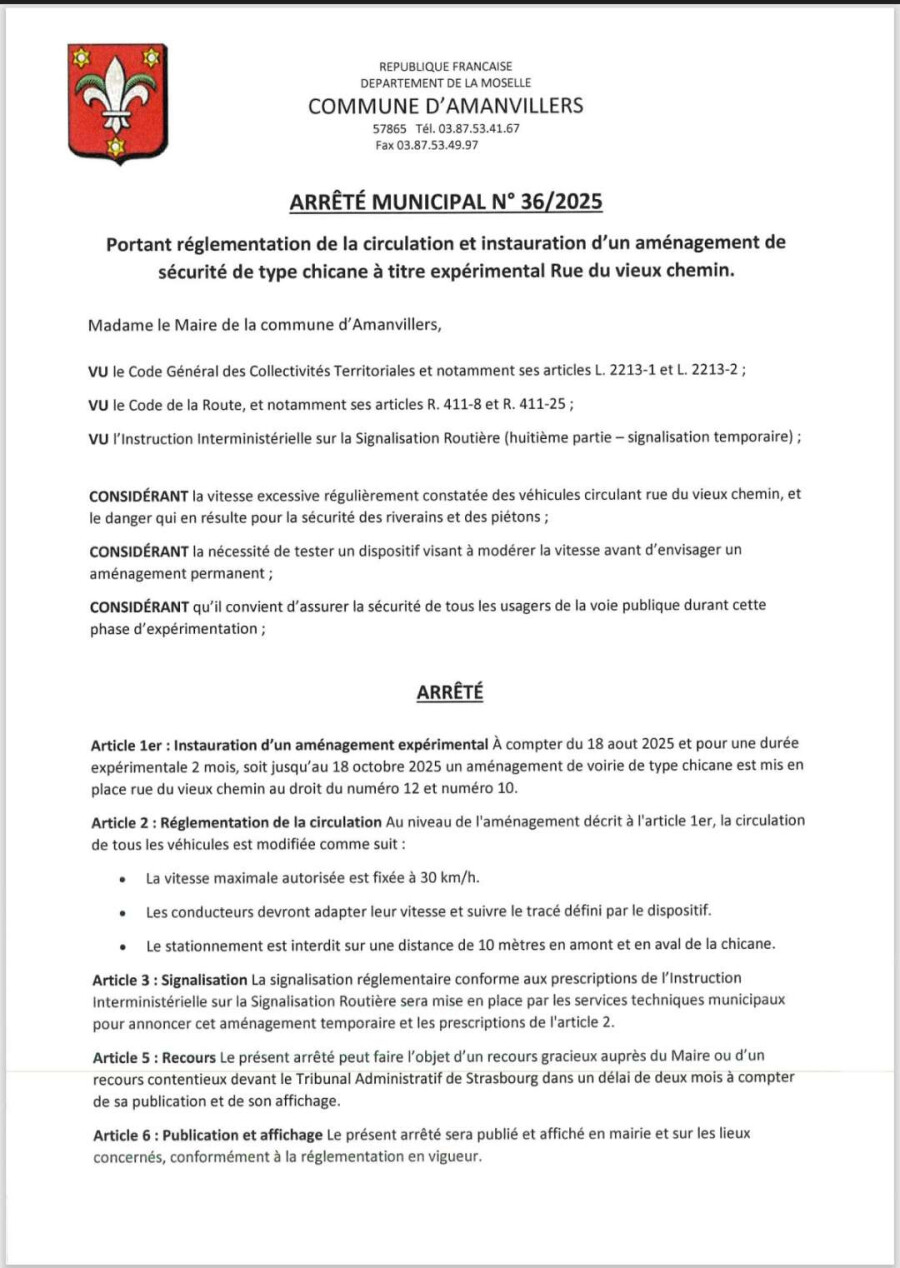 REPUBLIQUE FRANCAISE
DEPARTEMENT DE LA MOSELLE
COMMUNE D'AMANVILLERS
57865 Tél. 03.87.53.41.67
Fax 03.87.53.49.97

ARRÊTÉ MUNICIPAL N° 36/2025

Portant réglementation de la circulation et instauration d'un aménagement de sécurité de type chicane à titre expérimental Rue du vieux chemin.

Madame le Maire de la commune d'Amanvillers,

VU le Code Général des Collectivités Territoriales et notamment ses articles L. 2213-1 et L. 2213-2 ;

VU le Code de la Route, et notamment ses articles R. 411-8 et R. 411-25 ;

VU l'Instruction Interministérielle sur la Signalisation Routière (huitième partie – signalisation temporaire) ;

CONSIDÉRANT la vitesse excessive régulièrement constatée des véhicules circulant rue du vieux chemin, et le danger qui en résulte pour la sécurité des riverains et des piétons ;

CONSIDÉRANT la nécessité de tester un dispositif visant à modérer la vitesse avant d'envisager un aménagement permanent ;

CONSIDÉRANT qu'il convient d'assurer la sécurité de tous les usagers de la voie publique durant cette phase d'expérimentation ;

ARRÊTÉ

Article 1er : Instauration d'un aménagement expérimental À compter du 18 aout 2025 et pour une durée expérimentale 2 mois, soit jusqu'au 18 octobre 2025 un aménagement de voirie de type chicane est mis en place rue du vieux chemin au droit du numéro 12 et numéro 10.

Article 2 : Réglementation de la circulation Au niveau de l'aménagement décrit à l'article 1er, la circulation de tous les véhicules est modifiée comme suit :

• La vitesse maximale autorisée est fixée à 30 km/h.

• Les conducteurs devront adapter leur vitesse et suivre le tracé défini par le dispositif.

• Le stationnement est interdit sur une distance de 10 mètres en amont et en aval de la chicane.

Article 3 : Signalisation La signalisation réglementaire conforme aux prescriptions de l'Instruction Interministérielle sur la Signalisation Routière sera mise en place par les services techniques municipaux pour annoncer cet aménagement temporaire et les prescriptions de l'article 2.

Article 5 : Recours Le présent arrêté peut faire l'objet d'un recours gracieux auprès du Maire ou d'un recours contentieux devant le Tribunal Administratif de Strasbourg dans un délai de deux mois à compter de sa publication et de son affichage.

Article 6 : Publication et affichage Le présent arrêté sera publié et affiché en mairie et sur les lieux concernés, conformément à la réglementation en vigueur.